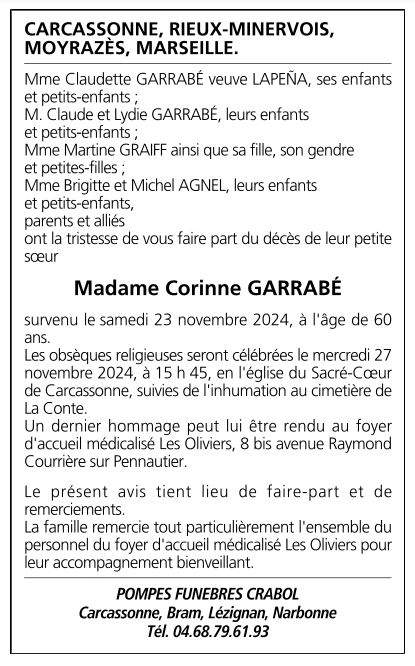 CARCASSONNE, RIEUX-MINERVOIS, MOYRAZÈS, MARSEILLE.

Mme Claudette GARRABÉ veuve LAPEÑA, ses enfants et petits-enfants ;
M. Claude et Lydie GARRABÉ, leurs enfants et petits-enfants ;
Mme Martine GRAIFF ainsi que sa fille, son gendre et petites-filles ;
Mme Brigitte et Michel AGNEL, leurs enfants et petits-enfants,
parents et alliés
ont la tristesse de vous faire part du décès de leur petite sœur

Madame Corinne GARRABÉ

survenu le samedi 23 novembre 2024, à l'âge de 60 ans.
Les obsèques religieuses seront célébrées le mercredi 27 novembre 2024, à 15 h 45, en l'église du Sacré-Cœur de Carcassonne, suivies de l'inhumation au cimetière de La Conte.
Un dernier hommage peut lui être rendu au foyer d'accueil médicalisé Les Oliviers, 8 bis avenue Raymond Courrière sur Pennautier.

Le présent avis tient lieu de faire-part et de remerciements.
La famille remercie tout particulièrement l'ensemble du personnel du foyer d'accueil médicalisé Les Oliviers pour leur accompagnement bienveillant.

POMPES FUNEBRES CRABOL
Carcassonne, Bram, Lézignan, Narbonne
Tél. 04.68.79.61.93